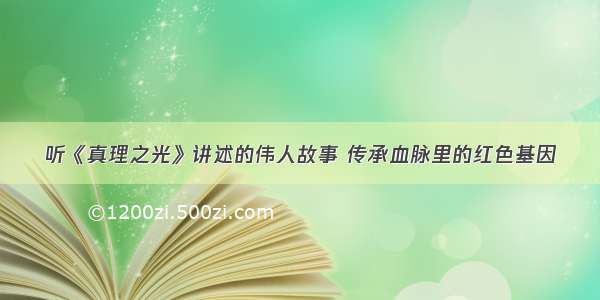 听《真理之光》讲述的伟人故事 传承血脉里的红色基因

©1200zi.500zi.com